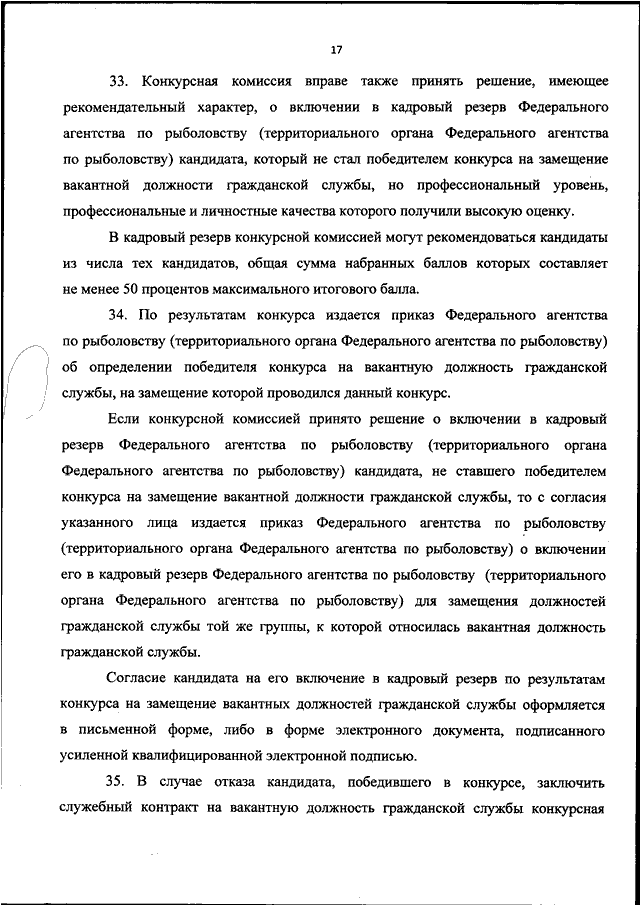 17

33. Конкурсная комиссия вправе также принять решение, имеющее рекомендательный характер, о включении в кадровый резерв Федерального агентства по рыболовству (территориального органа Федерального агентства по рыболовству) кандидата, который не стал победителем конкурса на замещение вакантной должности гражданской службы, но профессиональный уровень, профессиональные и личностные качества которого получили высокую оценку.

В кадровый резерв конкурсной комиссией могут рекомендоваться кандидаты из числа тех кандидатов, общая сумма набранных баллов которых составляет не менее 50 процентов максимального итогового балла.

34. По результатам конкурса издается приказ Федерального агентства по рыболовству (территориального органа Федерального агентства по рыболовству) об определении победителя конкурса на вакантную должность гражданской службы, на замещение которой проводился данный конкурс.

Если конкурсной комиссией принято решение о включении в кадровый резерв Федерального агентства по рыболовству (территориального органа Федерального агентства по рыболовству) кандидата, не ставшего победителем конкурса на замещение вакантной должности гражданской службы, то с согласия указанного лица издается приказ Федерального агентства по рыболовству (территориального органа Федерального агентства по рыболовству) о включении его в кадровый резерв Федерального агентства по рыболовству (территориального органа Федерального агентства по рыболовству) для замещения должностей гражданской службы той же группы, к которой относилась вакантная должность гражданской службы.

Согласие кандидата на его включение в кадровый резерв по результатам конкурса на замещение вакантных должностей гражданской службы оформляется в письменной форме, либо в форме электронного документа, подписанного усиленной квалифицированной электронной подписью.

35. В случае отказа кандидата, победившего в конкурсе, заключить служебный контракт на вакантную должность гражданской службы конкурсная